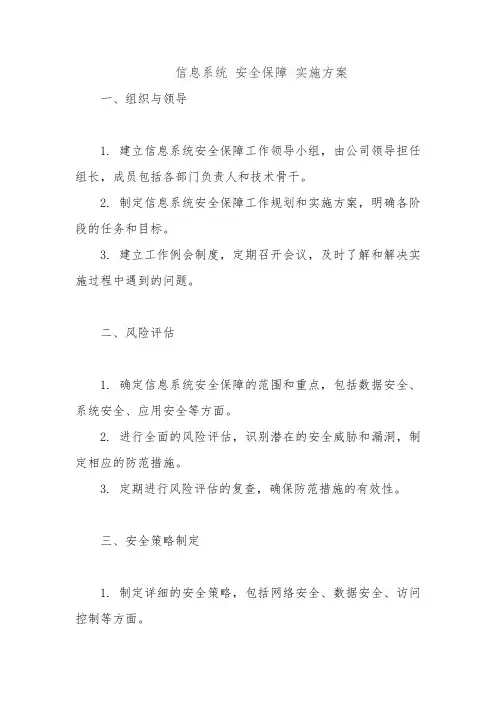 信息系统 安全保障 实施方案

一、组织与领导

1. 建立信息系统安全保障工作领导小组，由公司领导担任组长，成员包括各部门负责人和技术骨干。

2. 制定信息系统安全保障工作规划和实施方案，明确各阶段的任务和目标。

3. 建立工作例会制度，定期召开会议，及时了解和解决实施过程中遇到的问题。

二、风险评估

1. 确定信息系统安全保障的范围和重点，包括数据安全、系统安全、应用安全等方面。

2. 进行全面的风险评估，识别潜在的安全威胁和漏洞，制定相应的防范措施。

3. 定期进行风险评估的复查，确保防范措施的有效性。

三、安全策略制定

1. 制定详细的安全策略，包括网络安全、数据安全、访问控制等方面。